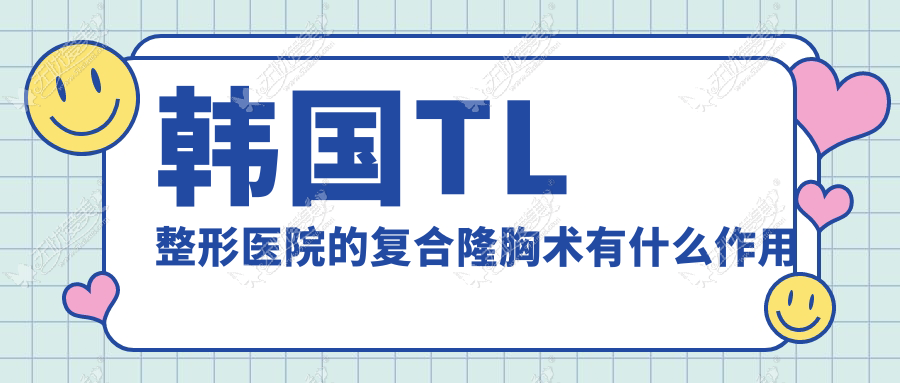 韩国TL

整形医院的复合隆胸术有什么作用